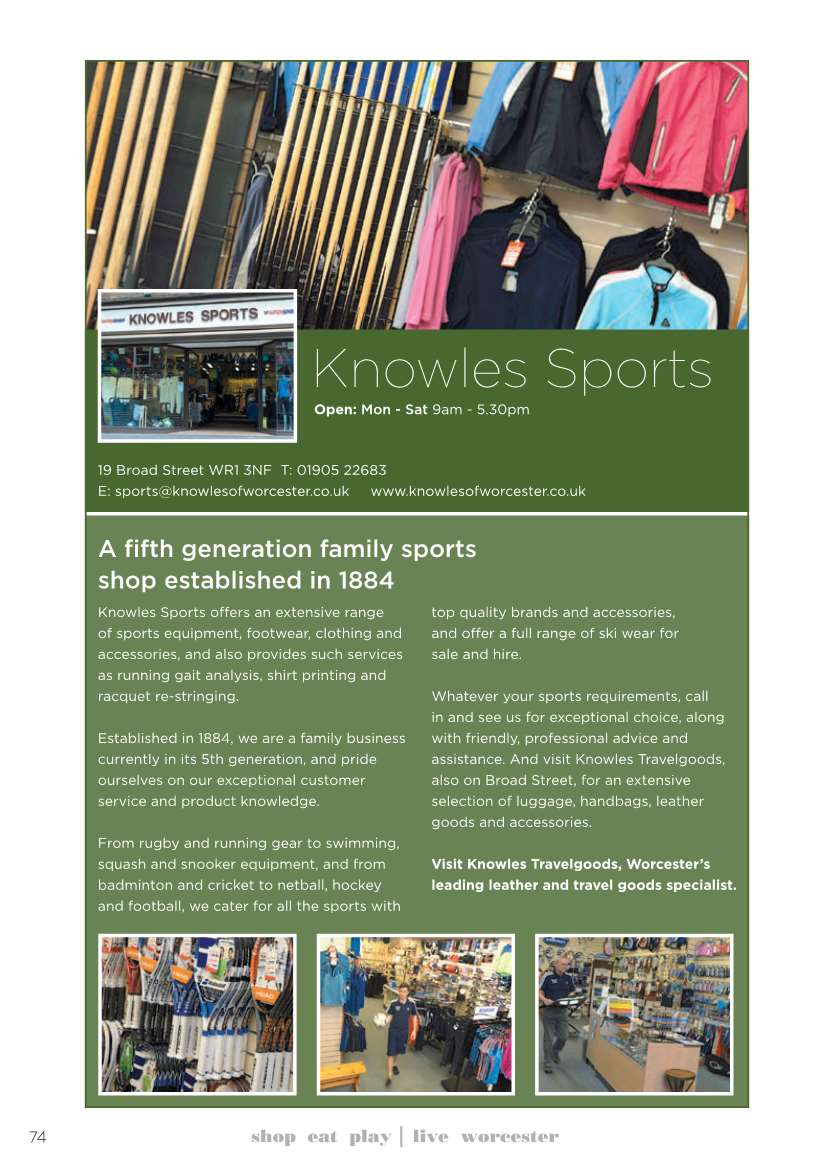 KNOWLES SPORTS

Knowles Sports

Open: Mon - Sat 9am - 5.30pm

19 Broad Street WR1 3NF T: 01905 22683
E: sports@knowlesofworcester.co.uk www.knowlesofworcester.co.uk

A fifth generation family sports shop established in 1884

Knowles Sports offers an extensive range of sports equipment, footwear, clothing and accessories, and also provides such services as running gait analysis, shirt printing and racquet re-stringing.

Established in 1884, we are a family business currently in its 5th generation, and pride ourselves on our exceptional customer service and product knowledge.

From rugby and running gear to swimming, squash and snooker equipment, and from badminton and cricket to netball, hockey and football, we cater for all the sports with top quality brands and accessories, and offer a full range of ski wear for sale and hire.

Whatever your sports requirements, call in and see us for exceptional choice, along with friendly, professional advice and assistance. And visit Knowles Travelgoods, also on Broad Street, for an extensive selection of luggage, handbags, leather goods and accessories.

Visit Knowles Travelgoods, Worcester's leading leather and travel goods specialist.

74 shop eat play | live worcester